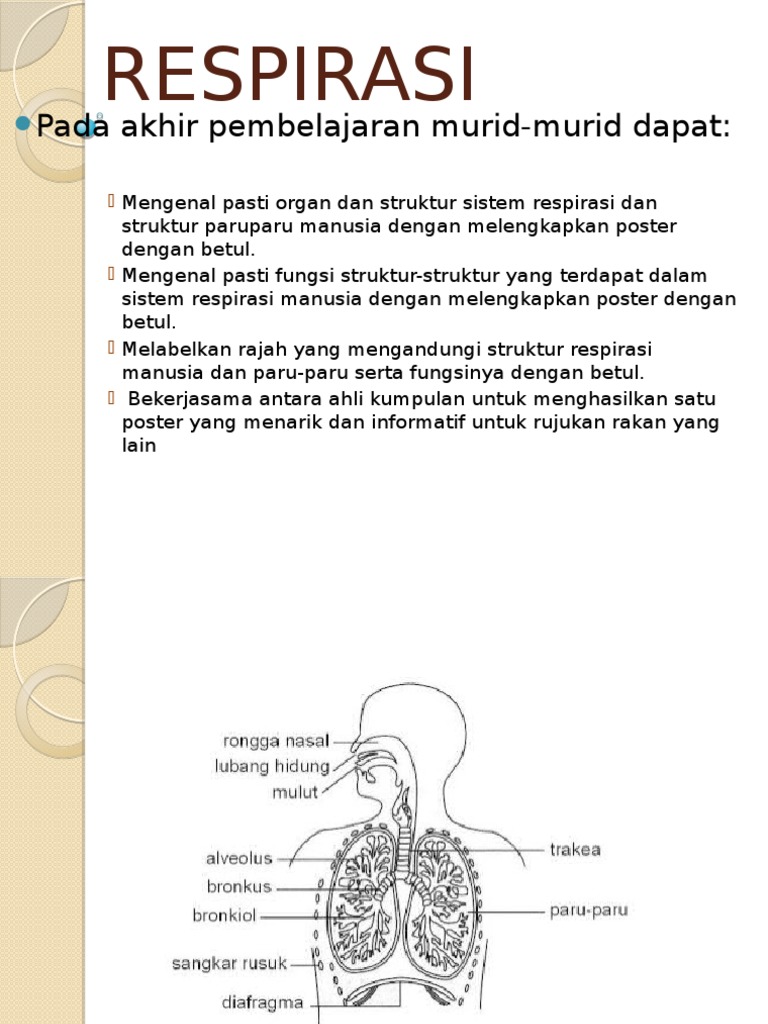 RESPIRASI

Pada akhir pembelajaran murid-murid dapat:

Mengenal pasti organ dan struktur sistem respirasi dan struktur paruparu manusia dengan melengkapkan poster dengan betul.

Mengenal pasti fungsi struktur-struktur yang terdapat dalam sistem respirasi manusia dengan melengkapkan poster dengan betul.

Melabelkan rajah yang mengandungi struktur respirasi manusia dan paru-paru serta fungsinya dengan betul.

Bekerjasama antara ahli kumpulan untuk menghasilkan satu poster yang menarik dan informatif untuk rujukan rakan yang lain

rongga nasal
lubang hidung
mulut
alveolus
bronkus
bronkiol
sangkar rusuk
diafragma
trakea
paru-paru